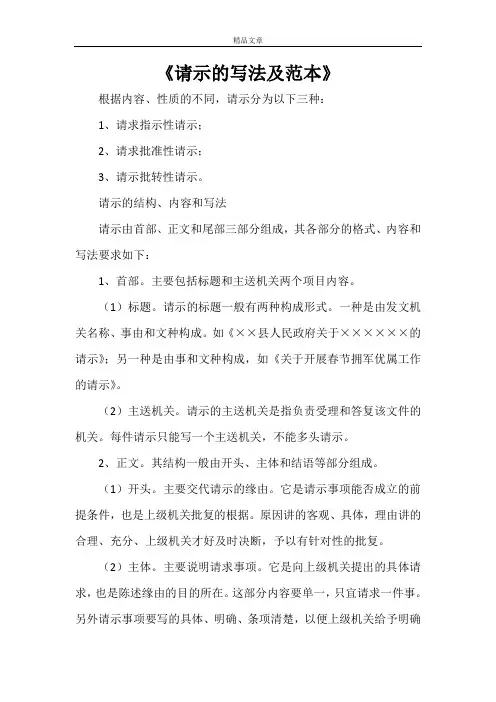 精品文章

《请示的写法及范本》

根据内容、性质的不同，请示分为以下三种：

1、请求指示性请示；

2、请求批准性请示；

3、请示批转性请示。

请示的结构、内容和写法

请示由首部、正文和尾部三部分组成，其各部分的格式、内容和写法要求如下：

1、首部。主要包括标题和主送机关两个项目内容。

（1）标题。请示的标题一般有两种构成形式。一种是由发文机关名称、事由和文种构成。如《××县人民政府关于××××××的请示》；另一种是由事和文种构成，如《关于开展春节拥军优属工作的请示》。

（2）主送机关。请示的主送机关是指负责受理和答复该文件的机关。每件请示只能写一个主送机关，不能多头请示。

2、正文。其结构一般由开头、主体和结语等部分组成。

（1）开头。主要交代请示的缘由。它是请示事项能否成立的前提条件，也是上级机关批复的根据。原因讲的客观、具体，理由讲的合理、充分、上级机关才好及时决断，予以有针对性的批复。

（2）主体。主要说明请求事项。它是向上级机关提出的具体请求，也是陈述缘由的目的所在。这部分内容要单一，只宜请求一件事。另外请示事项要写的具体、明确、条项清楚，以便上级机关给予明确